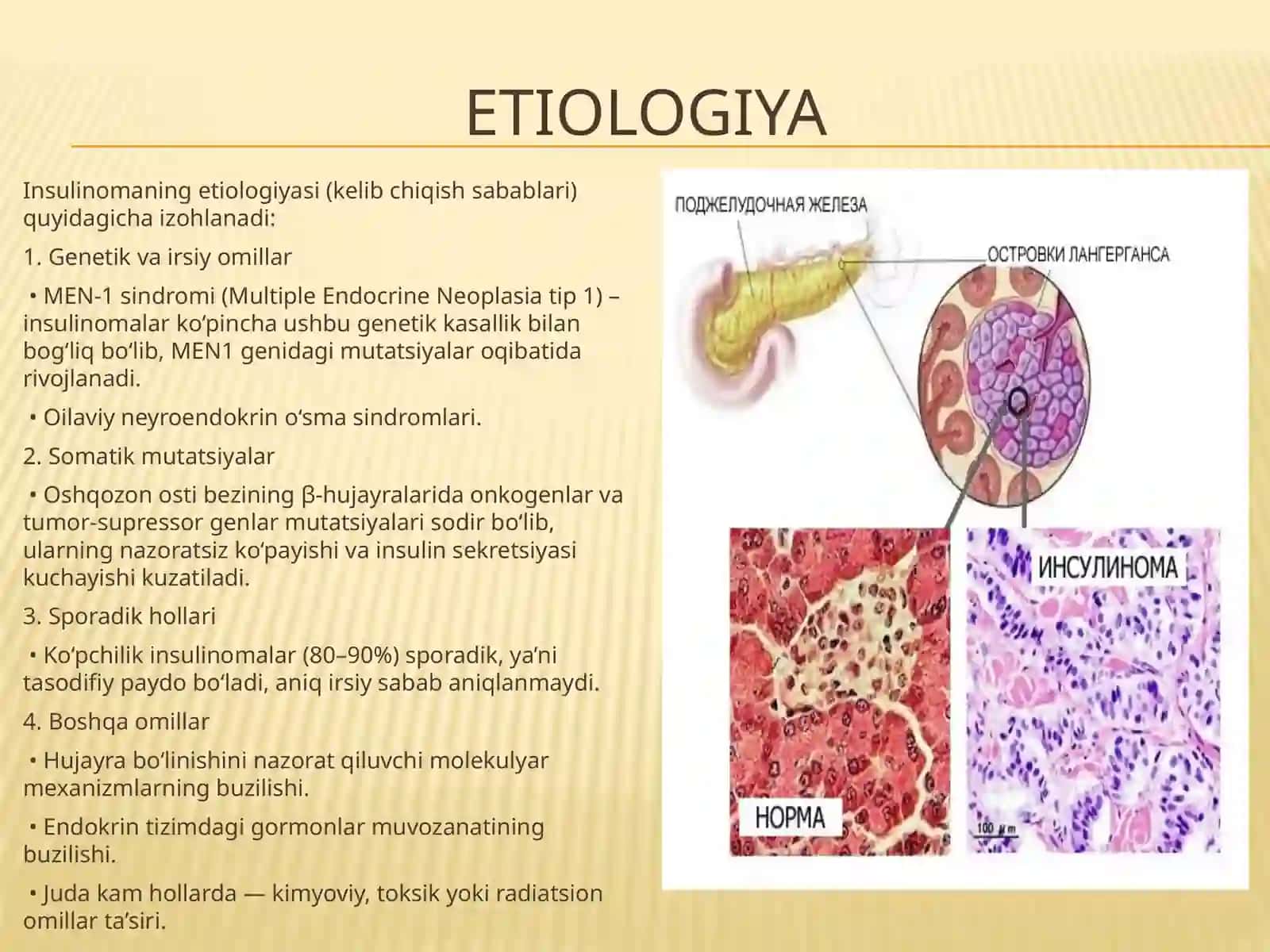 ETIOLOGIYA

Insulinomaning etiologiyasi (kelib chiqish sabablari) quyidagicha izohlanadi:

1. Genetik va irsiy omillar

• MEN-1 sindromi (Multiple Endocrine Neoplasia tip 1) – insulinomalar ko‘pincha ushbu genetik kasallik bilan bog‘liq bo‘lib, MEN1 genidagi mutatsiyalar oqibatida rivojlanadi.

• Oilaviy neyroendokrin o‘sma sindromlari.

2. Somatik mutatsiyalar

• Oshqozon osti bezining β-hujayralarida onkogenlar va tumor-supressor genlar mutatsiyalari sodir bo‘lib, ularning nazoratsiz ko‘payishi va insulin sekretsiyasi kuchayishi kuzatiladi.

3. Sporadik hollari

• Ko‘pchilik insulinomalar (80–90%) sporadik, ya’ni tasodifiy paydo bo‘ladi, aniq irsiy sabab aniqlanmaydi.

4. Boshqa omillar

• Hujayra bo‘linishini nazorat qiluvchi molekulyar mexanizmlarning buzilishi.

• Endokrin tizimdagi gormonlar muvozanatining buzilishi.

• Juda kam hollarda — kimyoviy, toksik yoki radiatsion omillar ta’siri.

ПОДЖЕЛУДОЧНАЯ ЖЕЛЕЗА

ОСТРОВКИ ЛАНГЕРГАНСА

ИНСУЛИНОМА

НОРМА

100 μm